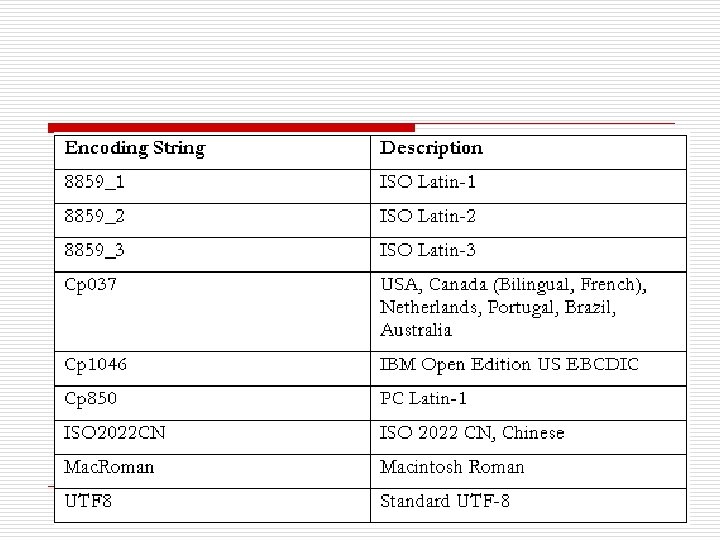 | Encoding String | Description |
|---|---|
| 8859_1 | ISO Latin-1 |
| 8859_2 | ISO Latin-2 |
| 8859_3 | ISO Latin-3 |
| Cp037 | USA, Canada (Bilingual, French), Netherlands, Portugal, Brazil, Australia |
| Cp1046 | IBM Open Edition US EBCDIC |
| Cp850 | PC Latin-1 |
| ISO2022CN | ISO 2022 CN, Chinese |
| MacRoman | Macintosh Roman |
| UTF8 | Standard UTF-8 |